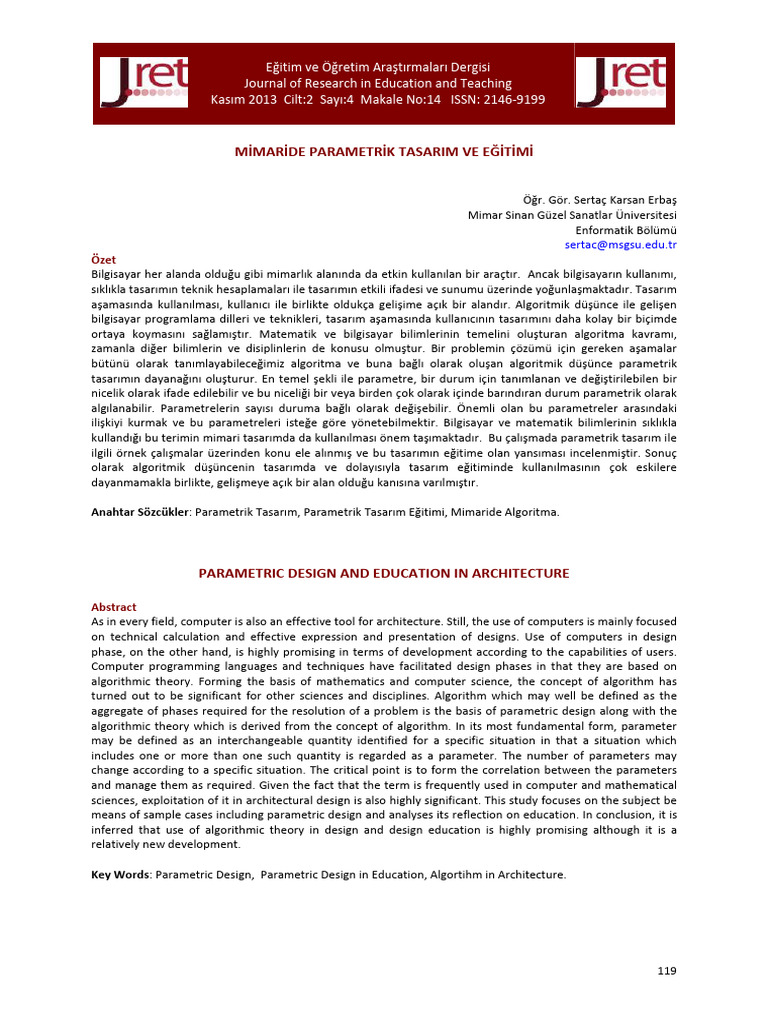 Jret

Eğitim ve Öğretim Araştırmaları Dergisi
Journal of Research in Education and Teaching
Kasım 2013 Cilt:2 Sayı:4 Makale No:14 ISSN: 2146-9199

Jret

MİMARİDE PARAMETRİK TASARIM VE EĞİTİMİ

Öğr. Gör. Sertaç Karsan Erbaş
Mimar Sinan Güzel Sanatlar Üniversitesi
Enformatik Bölümü
sertac@msgsu.edu.tr

Özet
Bilgisayar her alanda olduğu gibi mimarlık alanında da etkin kullanılan bir araçtır. Ancak bilgisayarın kullanımı, sıklıkla tasarımın teknik hesaplamaları ile tasarımın etkili ifadesi ve sunumu üzerinde yoğunlaşmaktadır. Tasarım aşamasında kullanılması, kullanıcı ile birlikte oldukça gelişime açık bir alandır. Algoritmik düşünce ile gelişen bilgisayar programlama dilleri ve teknikleri, tasarım aşamasında kullanıcının tasarımını daha kolay bir biçimde ortaya koymasını sağlamıştır. Matematik ve bilgisayar bilimlerinin temelini oluşturan algoritma kavramı, zamanla diğer bilimlerin ve disiplinlerin de konusu olmuştur. Bir problemin çözümü için gereken aşamalar bütünü olarak tanımlayabileceğimiz algoritma ve buna bağlı olarak oluşan algoritmik düşünce parametrik tasarımın dayanağını oluşturur. En temel şekli ile parametre, bir durum için tanımlanan ve değiştirilebilen bir nicelik olarak ifade edilebilir ve bu niceliği bir veya birden çok olarak içinde barındıran durum parametrik olarak algılanabilir. Parametrelerin sayısı duruma bağlı olarak değişebilir. Önemli olan bu parametreler arasındaki ilişkiyi kurmak ve bu parametreleri isteğe göre yönetebilmektir. Bilgisayar ve matematik bilimlerinin sıklıkla kullandığı bu terimin mimari tasarımda da kullanılması önem taşımaktadır. Bu çalışmada parametrik tasarım ile ilgili örnek çalışmalar üzerinden konu ele alınmış ve bu tasarımın eğitime olan yansıması incelenmiştir. Sonuç olarak algoritmik düşüncenin tasarımda ve dolayısıyla tasarım eğitiminde kullanılmasının çok eskilere dayanmamakla birlikte, gelişmeye açık bir alan olduğu kanısına varılmıştır.

Anahtar Sözcükler: Parametrik Tasarım, Parametrik Tasarım Eğitimi, Mimaride Algoritma.

PARAMETRIC DESIGN AND EDUCATION IN ARCHITECTURE

Abstract
As in every field, computer is also an effective tool for architecture. Still, the use of computers is mainly focused on technical calculation and effective expression and presentation of designs. Use of computers in design phase, on the other hand, is highly promising in terms of development according to the capabilities of users. Computer programming languages and techniques have facilitated design phases in that they are based on algorithmic theory. Forming the basis of mathematics and computer science, the concept of algorithm has turned out to be significant for other sciences and disciplines. Algorithm which may well be defined as the aggregate of phases required for the resolution of a problem is the basis of parametric design along with the algorithmic theory which is derived from the concept of algorithm. In its most fundamental form, parameter may be defined as an interchangeable quantity identified for a specific situation in that a situation which includes one or more than one such quantity is regarded as a parameter. The number of parameters may change according to a specific situation. The critical point is to form the correlation between the parameters and manage them as required. Given the fact that the term is frequently used in computer and mathematical sciences, exploitation of it in architectural design is also highly significant. This study focuses on the subject be means of sample cases including parametric design and analyses its reflection on education. In conclusion, it is inferred that use of algorithmic theory in design and design education is highly promising although it is a relatively new development.

Key Words: Parametric Design, Parametric Design in Education, Algortihm in Architecture.

119